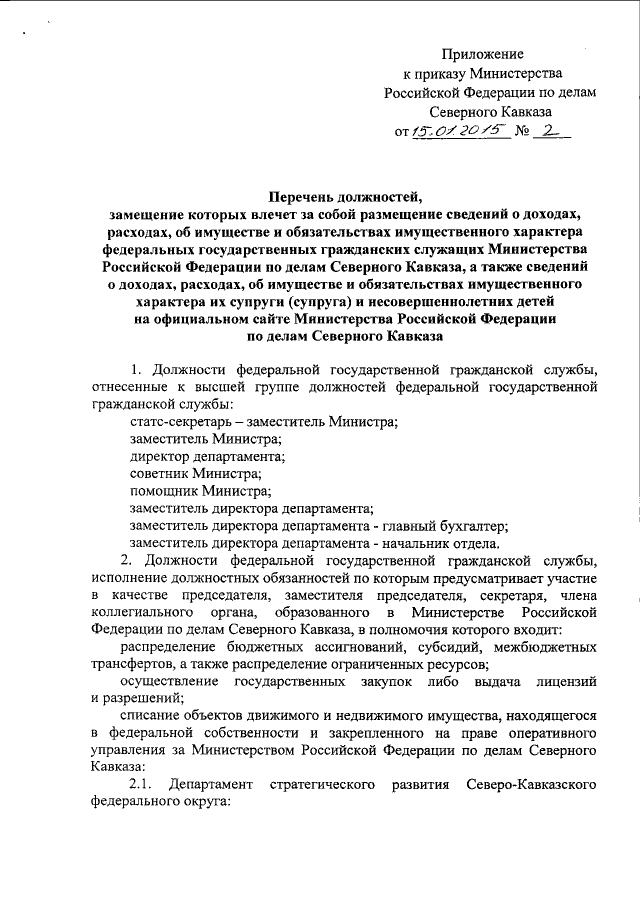 Приложение
к приказу Министерства
Российской Федерации по делам
Северного Кавказа
от 15.01.2015 № 2

Перечень должностей,
замещение которых влечет за собой размещение сведений о доходах, расходах, об имуществе и обязательствах имущественного характера федеральных государственных гражданских служащих Министерства Российской Федерации по делам Северного Кавказа, а также сведений о доходах, расходах, об имуществе и обязательствах имущественного характера их супруги (супруга) и несовершеннолетних детей на официальном сайте Министерства Российской Федерации по делам Северного Кавказа

1. Должности федеральной государственной гражданской службы, отнесенные к высшей группе должностей федеральной государственной гражданской службы:

статс-секретарь – заместитель Министра;

заместитель Министра;

директор департамента;

советник Министра;

помощник Министра;

заместитель директора департамента;

заместитель директора департамента - главный бухгалтер;

заместитель директора департамента - начальник отдела.

2. Должности федеральной государственной гражданской службы, исполнение должностных обязанностей по которым предусматривает участие в качестве председателя, заместителя председателя, секретаря, члена коллегиального органа, образованного в Министерстве Российской Федерации по делам Северного Кавказа, в полномочия которого входит:

распределение бюджетных ассигнований, субсидий, межбюджетных трансфертов, а также распределение ограниченных ресурсов;

осуществление государственных закупок либо выдача лицензий и разрешений;

списание объектов движимого и недвижимого имущества, находящегося в федеральной собственности и закрепленного на праве оперативного управления за Министерством Российской Федерации по делам Северного Кавказа:

2.1. Департамент стратегического развития Северо-Кавказского федерального округа: